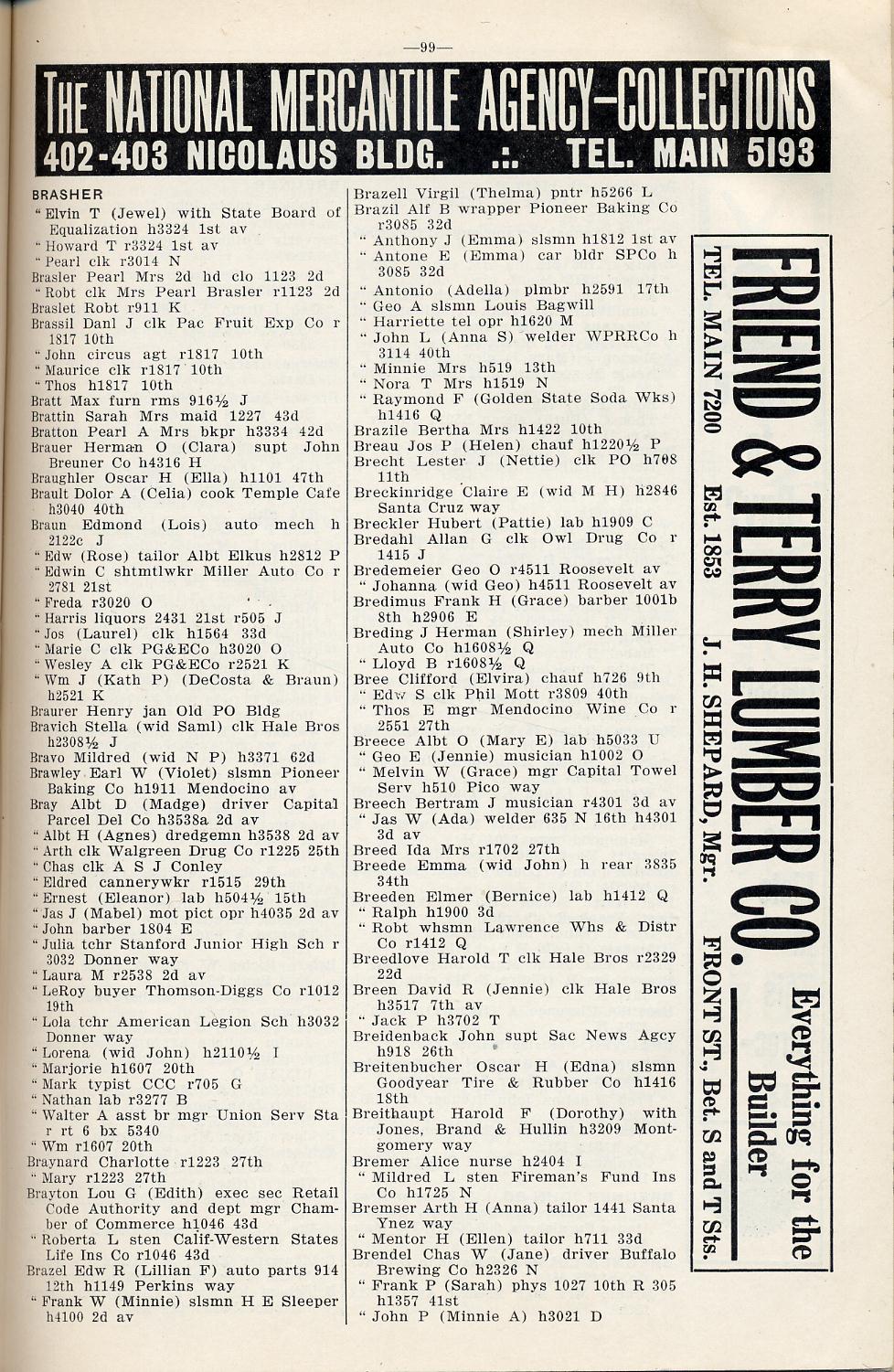 —99—

THE NATIONAL MERCANTILE AGENCY—COLLECTIONS
402-403 NICOLAUS BLDG. .:. TEL. MAIN 5193

BRASHER
" Elvin T (Jewel) with State Board of Equalization h3324 1st av
" Howard T r3324 1st av
" Pearl clk r3014 N
Brasler Pearl Mrs 2d hd clo 1123 2d
" Robt clk Mrs Pearl Brasler r1123 2d
Braslet Robt r911 K
Brassil Danl J clk Pac Fruit Exp Co r 1817 10th
" John circus agt r1817 10th
" Maurice clk r1817 10th
" Thos h1817 10th
Bratt Max furn rms 916½ J
Brattin Sarah Mrs maid 1227 43d
Bratton Pearl A Mrs bkpr h3334 42d
Brauer Herman O (Clara) supt John Breuner Co h4316 H
Braughler Oscar H (Ella) h1101 47th
Brault Dolor A (Celia) cook Temple Cafe h3040 40th
Braun Edmond (Lois) auto mech h 2122c J
" Edw (Rose) tailor Albt Elkus h2812 P
" Edwin C shtmtlwkr Miller Auto Co r 2781 21st
" Freda r3020 O
" Harris liquors 2431 21st r505 J
" Jos (Laurel) clk h1564 33d
" Marie C clk PG&ECo h3020 O
" Wesley A clk PG&ECo r2521 K
" Wm J (Kath P) (DeCosta & Braun) h2521 K
Braurer Henry jan Old PO Bldg
Bravich Stella (wid Saml) clk Hale Bros h2308½ J
Bravo Mildred (wid N P) h3371 62d
Brawley Earl W (Violet) slsmn Pioneer Baking Co h1911 Mendocino av
Bray Albt D (Madge) driver Capital Parcel Del Co h3538a 2d av
" Albt H (Agnes) dredgemn h3538 2d av
" Arth clk Walgreen Drug Co r1225 25th
" Chas clk A S J Conley
" Eldred cannerywkr r1515 29th
" Ernest (Eleanor) lab h504½ 15th
" Jas J (Mabel) mot pict opr h4035 2d av
" John barber 1804 E
" Julia tchr Stanford Junior High Sch r 3032 Donner way
" Laura M r2538 2d av
" LeRoy buyer Thomson-Diggs Co r1012 19th
" Lola tchr American Legion Sch h3032 Donner way
" Lorena (wid John) h2110½ I
" Marjorie h1607 20th
" Mark typist CCC r705 G
" Nathan lab r3277 B
" Walter A asst br mgr Union Serv Sta r rt 6 bx 5340
" Wm r1607 20th
Braynard Charlotte r1223 27th
" Mary r1223 27th
Brayton Lou G (Edith) exec sec Retail Code Authority and dept mgr Chamber of Commerce h1046 43d
" Roberta L sten Calif-Western States Life Ins Co r1046 43d
Brazel Edw R (Lillian F) auto parts 914 12th h1149 Perkins way
" Frank W (Minnie) slsmn H E Sleeper h4100 2d av

Brazell Virgil (Thelma) pntr h5266 L
Brazil Alf B wrapper Pioneer Baking Co r3085 32d
" Anthony J (Emma) slsmn h1812 1st av
" Antone E (Emma) car bldr SPCo h 3085 32d
" Antonio (Adella) plmbr h2591 17th
" Geo A slsmn Louis Bagwill
" Harriette tel opr h1620 M
" John L (Anna S) welder WPRRCo h 3114 40th
" Minnie Mrs h519 13th
" Nora T Mrs h1519 N
" Raymond F (Golden State Soda Wks) h1416 Q
Brazile Bertha Mrs h1422 10th
Breau Jos P (Helen) chauf h1220½ P
Brecht Lester J (Nettie) clk PO h708 11th
Breckinridge Claire E (wid M H) h2846 Santa Cruz way
Breckler Hubert (Pattie) lab h1909 C
Bredahl Allan G clk Owl Drug Co r 1415 J
Bredemeier Geo O r4511 Roosevelt av
" Johanna (wid Geo) h4511 Roosevelt av
Bredimus Frank H (Grace) barber 1001b 8th h2906 E
Breding J Herman (Shirley) mech Miller Auto Co h1608½ Q
" Lloyd B r1608½ Q
Bree Clifford (Elvira) chauf h726 9th
" Edw S clk Phil Mott r3809 40th
" Thos E mgr Mendocino Wine Co r 2551 27th
Breece Albt O (Mary E) lab h5033 U
" Geo E (Jennie) musician h1002 O
" Melvin W (Grace) mgr Capital Towel Serv h510 Pico way
Breech Bertram J musician r4301 3d av
" Jas W (Ada) welder 635 N 16th h4301 3d av
Breed Ida Mrs r1702 27th
Breede Emma (wid John) h rear 3835 34th
Breeden Elmer (Bernice) lab h1412 Q
" Ralph h1900 3d
" Robt whsmn Lawrence Whs & Distr Co r1412 Q
Breedlove Harold T clk Hale Bros r2329 22d
Breen David R (Jennie) clk Hale Bros h3517 7th av
" Jack P h3702 T
Breidenback John supt Sac News Agcy h918 26th
Breitenbucher Oscar H (Edna) slsmn Goodyear Tire & Rubber Co h1416 18th
Breithaupt Harold F (Dorothy) with Jones, Brand & Hullin h3209 Montgomery way
Bremer Alice nurse h2404 I
" Mildred L sten Fireman's Fund Ins Co h1725 N
Bremser Arth H (Anna) tailor 1441 Santa Ynez way
" Mentor H (Ellen) tailor h711 33d
Brendel Chas W (Jane) driver Buffalo Brewing Co h2326 N
" Frank P (Sarah) phys 1027 10th R 305 h1357 41st
" John P (Minnie A) h3021 D

FRIEND & TERRY LUMBER CO.
Everything for the Builder
TEL. MAIN 7200 Est. 1853 J. H. SHEPARD, Mgr. FRONT ST., Bet. S and T Sts.